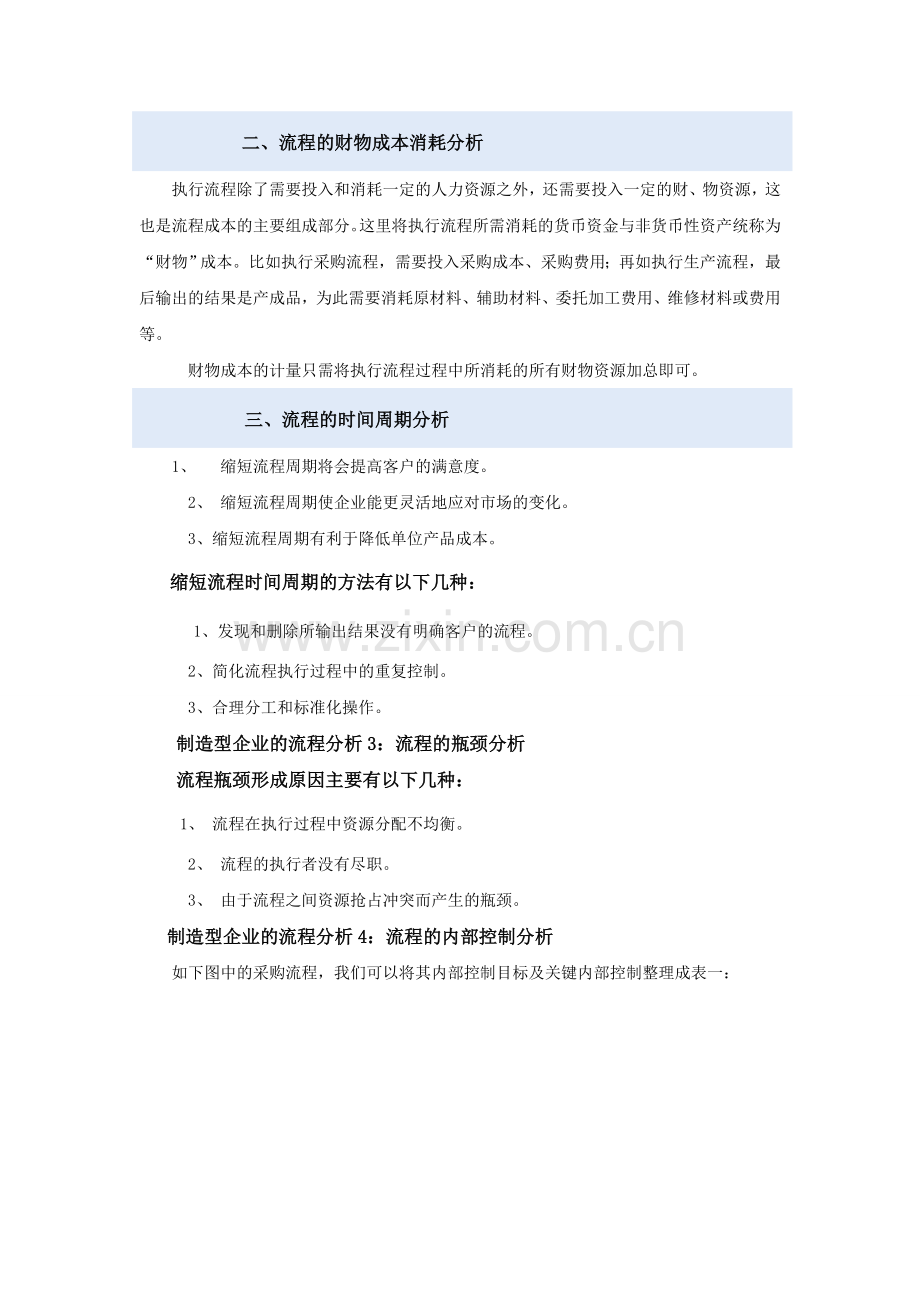 二、流程的财物成本消耗分析

执行流程除了需要投入和消耗一定的人力资源之外，还需要投入一定的财、物资源，这也是流程成本的主要组成部分。这里将执行流程所需消耗的货币资金与非货币性资产统称为“财物”成本。比如执行采购流程，需要投入采购成本、采购费用；再如执行生产流程，最后输出的结果是产成品，为此需要消耗原材料、辅助材料、委托加工费用、维修材料或费用等。

财物成本的计量只需将执行流程过程中所消耗的所有财物资源加总即可。

三、流程的时间周期分析

1、 缩短流程周期将会提高客户的满意度。

2、 缩短流程周期使企业能更灵活地应对市场的变化。

3、缩短流程周期有利于降低单位产品成本。

缩短流程时间周期的方法有以下几种：

1、发现和删除所输出结果没有明确客户的流程。

2、简化流程执行过程中的重复控制。

3、合理分工和标准化操作。

制造型企业的流程分析3：流程的瓶颈分析

流程瓶颈形成原因主要有以下几种：

1、 流程在执行过程中资源分配不均衡。

2、 流程的执行者没有尽职。

3、 由于流程之间资源抢占冲突而产生的瓶颈。

制造型企业的流程分析4：流程的内部控制分析

如下图中的采购流程，我们可以将其内部控制目标及关键内部控制整理成表一：

www.zixin.com.cn